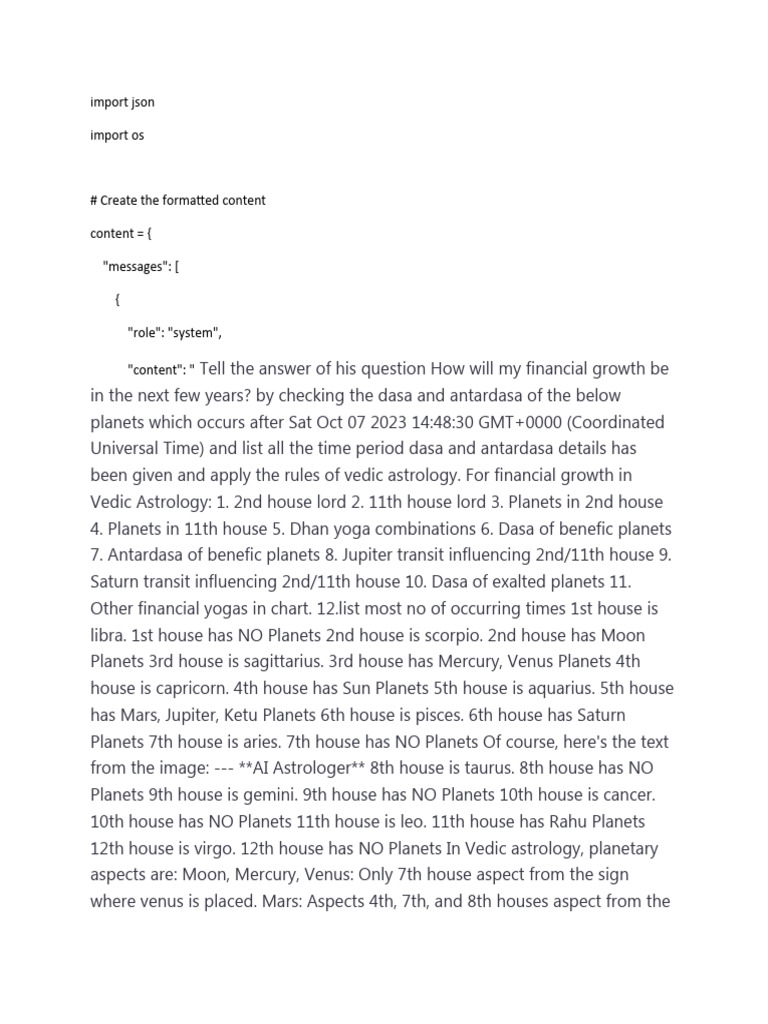 import json

import os

# Create the formatted content

content = {

"messages": [

{

"role": "system",

"content": " Tell the answer of his question How will my financial growth be in the next few years? by checking the dasa and antardasa of the below planets which occurs after Sat Oct 07 2023 14:48:30 GMT+0000 (Coordinated Universal Time) and list all the time period dasa and antardasa details has been given and apply the rules of vedic astrology. For financial growth in Vedic Astrology: 1. 2nd house lord 2. 11th house lord 3. Planets in 2nd house 4. Planets in 11th house 5. Dhan yoga combinations 6. Dasa of benefic planets 7. Antardasa of benefic planets 8. Jupiter transit influencing 2nd/11th house 9. Saturn transit influencing 2nd/11th house 10. Dasa of exalted planets 11. Other financial yogas in chart. 12.list most no of occurring times 1st house is libra. 1st house has NO Planets 2nd house is scorpio. 2nd house has Moon Planets 3rd house is sagittarius. 3rd house has Mercury, Venus Planets 4th house is capricorn. 4th house has Sun Planets 5th house is aquarius. 5th house has Mars, Jupiter, Ketu Planets 6th house is pisces. 6th house has Saturn Planets 7th house is aries. 7th house has NO Planets Of course, here's the text from the image: --- **AI Astrologer** 8th house is taurus. 8th house has NO Planets 9th house is gemini. 9th house has NO Planets 10th house is cancer. 10th house has NO Planets 11th house is leo. 11th house has Rahu Planets 12th house is virgo. 12th house has NO Planets In Vedic astrology, planetary aspects are: Moon, Mercury, Venus: Only 7th house aspect from the sign where venus is placed. Mars: Aspects 4th, 7th, and 8th houses aspect from the